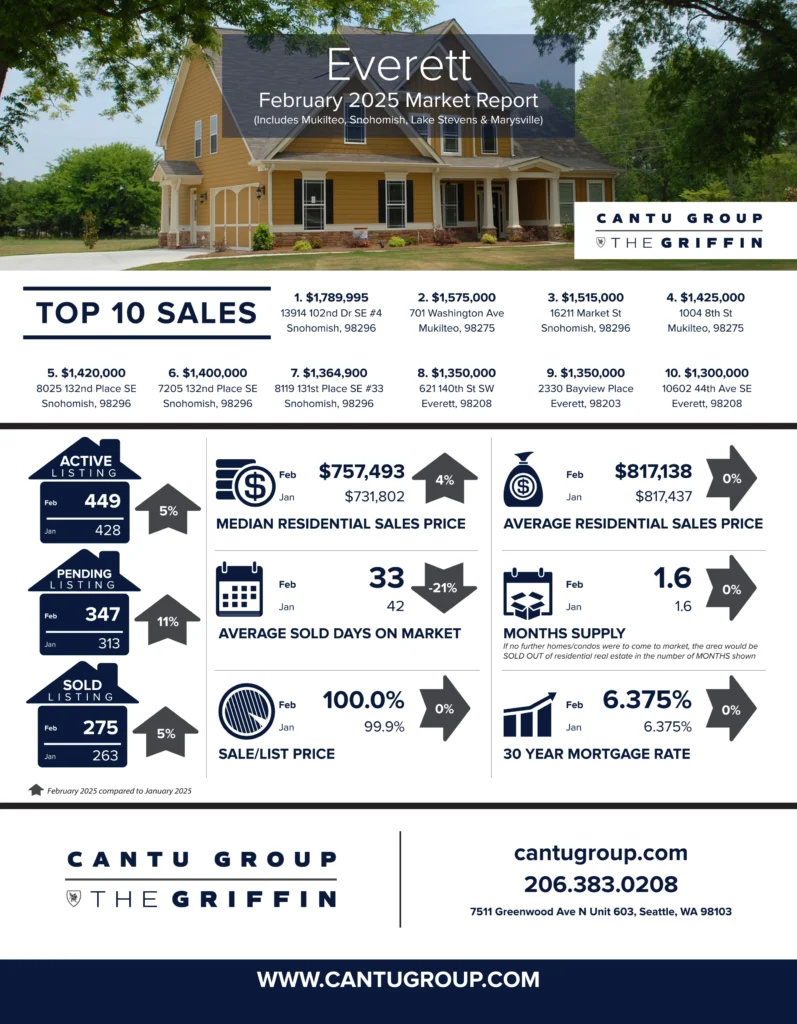 Everett
February 2025 Market Report
(Includes Mukilteo, Snohomish, Lake Stevens & Marysville)

CANTU GROUP
THE GRIFFIN

TOP 10 SALES

1. $1,789,995
13914 102nd Dr SE #4
Snohomish, 98296

2. $1,575,000
701 Washington Ave
Mukilteo, 98275

3. $1,515,000
16211 Market St
Snohomish, 98296

4. $1,425,000
1004 8th St
Mukilteo, 98275

5. $1,420,000
8025 132nd Place SE
Snohomish, 98296

6. $1,400,000
7205 132nd Place SE
Snohomish, 98296

7. $1,364,900
8119 131st Place SE #33
Snohomish, 98296

8. $1,350,000
621 140th St SW
Everett, 98208

9. $1,350,000
2330 Bayview Place
Everett, 98203

10. $1,300,000
10602 44th Ave SE
Everett, 98208

ACTIVE
LISTING
Feb 449
Jan 428
5%

PENDING
LISTING
Feb 347
Jan 313
11%

SOLD
LISTING
Feb 275
Jan 263
5%

February 2025 compared to January 2025

Feb $757,493
Jan $731,802
4%
MEDIAN RESIDENTIAL SALES PRICE

Feb 33
Jan 42
-21%
AVERAGE SOLD DAYS ON MARKET

Feb 100.0%
Jan 99.9%
0%
SALE/LIST PRICE

Feb $817,138
Jan $817,437
0%
AVERAGE RESIDENTIAL SALES PRICE

Feb 1.6
Jan 1.6
0%
MONTHS SUPPLY
If no further homes/condos were to come to market, the area would be SOLD OUT of residential real estate in the number of MONTHS shown

Feb 6.375%
Jan 6.375%
0%
30 YEAR MORTGAGE RATE

CANTU GROUP
THE GRIFFIN

cantugroup.com
206.383.0208
7511 Greenwood Ave N Unit 603, Seattle, WA 98103

WWW.CANTUGROUP.COM